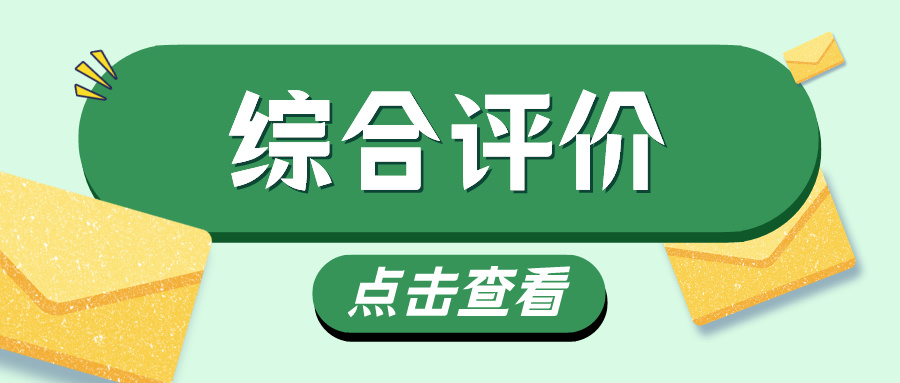 综合评价

点击查看